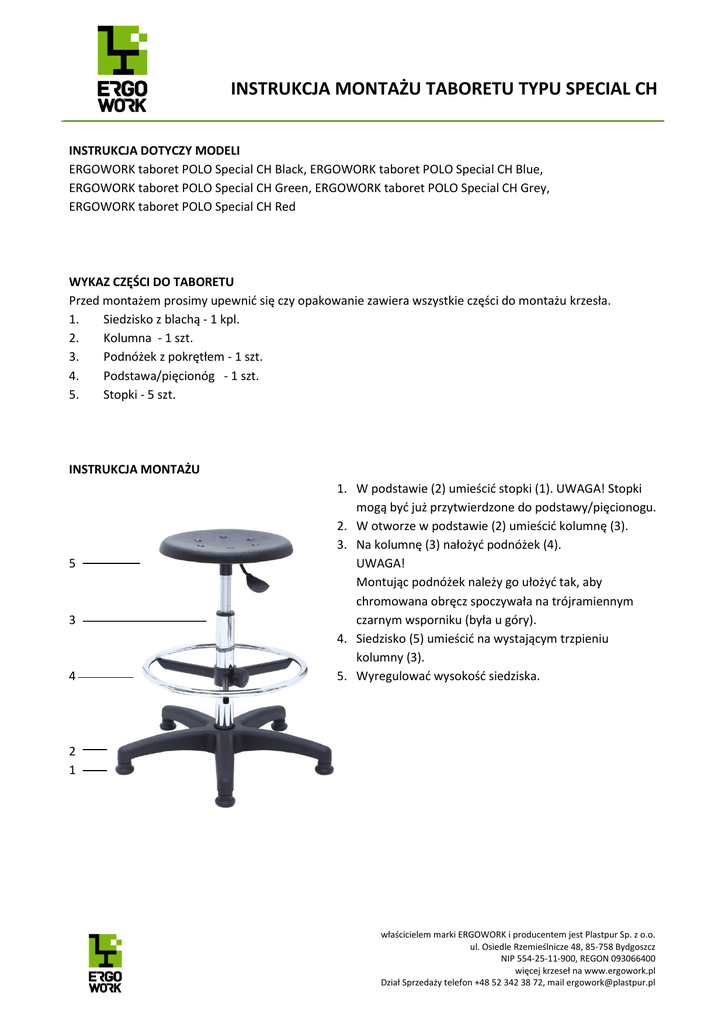 ERGO WORK

INSTRUKCJA MONTAŻU TABORETU TYPU SPECIAL CH

INSTRUKCJA DOTYCZY MODELI
ERGOWORK taboret POLO Special CH Black, ERGOWORK taboret POLO Special CH Blue, ERGOWORK taboret POLO Special CH Green, ERGOWORK taboret POLO Special CH Grey, ERGOWORK taboret POLO Special CH Red

WYKAZ CZĘŚCI DO TABORETU
Przed montażem prosimy upewnić się czy opakowanie zawiera wszystkie części do montażu krzesła.
1. Siedzisko z blachą - 1 kpl.
2. Kolumna - 1 szt.
3. Podnóżek z pokrętłem - 1 szt.
4. Podstawa/pięcionóg - 1 szt.
5. Stopki - 5 szt.

INSTRUKCJA MONTAŻU

5
3
4
2
1

1. W podstawie (2) umieścić stopki (1). UWAGA! Stopki mogą być już przytwierdzone do podstawy/pięcionogu.
2. W otworze w podstawie (2) umieścić kolumnę (3).
3. Na kolumnę (3) nałożyć podnóżek (4).
UWAGA!
Montując podnóżek należy go ułożyć tak, aby chromowana obręcz spoczywała na trójramiennym czarnym wsporniku (była u góry).
4. Siedzisko (5) umieścić na wystającym trzpieniu kolumny (3).
5. Wyregulować wysokość siedziska.

ERGO WORK

właścicielem marki ERGOWORK i producentem jest Plastpur Sp. z o.o.
ul. Osiedle Rzemieślnicze 48, 85-758 Bydgoszcz
NIP 554-25-11-900, REGON 093066400
więcej krzeseł na www.ergowork.pl
Dział Sprzedaży telefon +48 52 342 38 72, mail ergowork@plastpur.pl